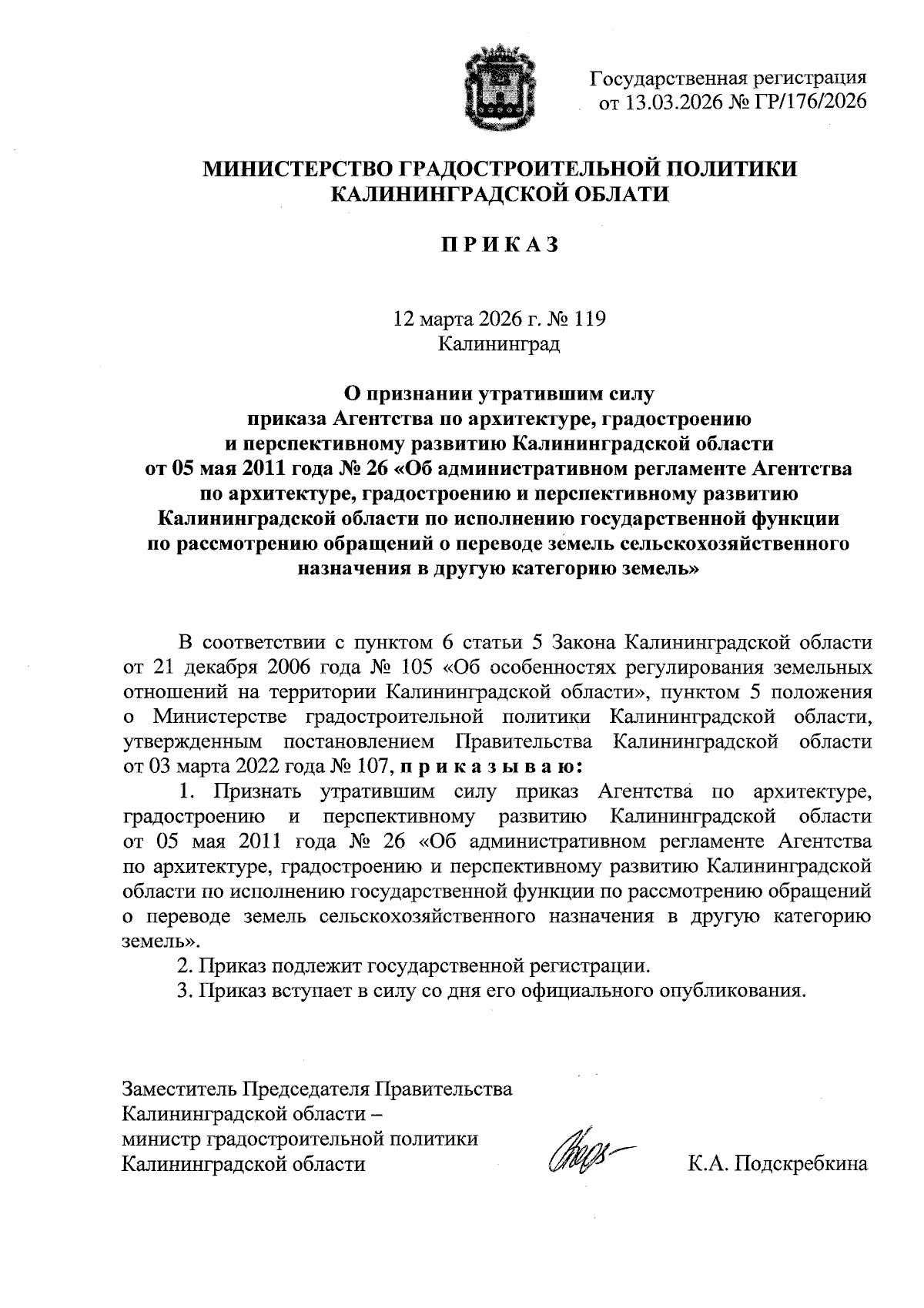 Государственная регистрация
от 13.03.2026 № ГР/176/2026

МИНИСТЕРСТВО ГРАДОСТРОИТЕЛЬНОЙ ПОЛИТИКИ
КАЛИНИНГРАДСКОЙ ОБЛАТИ

П Р И К А З

12 марта 2026 г. № 119
Калининград

О признании утратившим силу
приказа Агентства по архитектуре, градостроению
и перспективному развитию Калининградской области
от 05 мая 2011 года № 26 «Об административном регламенте Агентства
по архитектуре, градостроению и перспективному развитию
Калининградской области по исполнению государственной функции
по рассмотрению обращений о переводе земель сельскохозяйственного
назначения в другую категорию земель»

В соответствии с пунктом 6 статьи 5 Закона Калининградской области от 21 декабря 2006 года № 105 «Об особенностях регулирования земельных отношений на территории Калининградской области», пунктом 5 положения о Министерстве градостроительной политики Калининградской области, утвержденным постановлением Правительства Калининградской области от 03 марта 2022 года № 107, п р и к а з ы в а ю:

1. Признать утратившим силу приказ Агентства по архитектуре, градостроению и перспективному развитию Калининградской области от 05 мая 2011 года № 26 «Об административном регламенте Агентства по архитектуре, градостроению и перспективному развитию Калининградской области по исполнению государственной функции по рассмотрению обращений о переводе земель сельскохозяйственного назначения в другую категорию земель».

2. Приказ подлежит государственной регистрации.

3. Приказ вступает в силу со дня его официального опубликования.

Заместитель Председателя Правительства
Калининградской области –
министр градостроительной политики
Калининградской области

К.А. Подскребкина